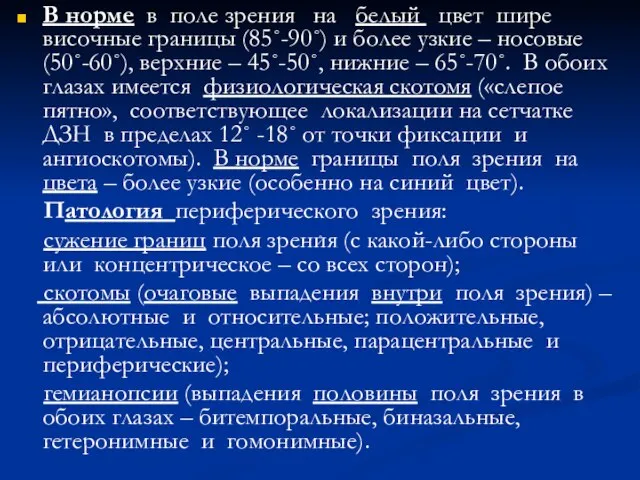 В норме в поле зрения на белый цвет шире височные границы (85˚-90˚) и более узкие – носовые (50˚-60˚), верхние – 45˚-50˚, нижние – 65˚-70˚. В обоих глазах имеется физиологическая скотомя («слепое пятно», соответствующее локализации на сетчатке ДЗН в пределах 12˚ -18˚ от точки фиксации и ангиоскотомы). В норме границы поля зрения на цвета – более узкие (особенно на синий цвет).

Патология периферического зрения:

сужение границ поля зрения (с какой-либо стороны или концентрическое – со всех сторон);

скотомы (очаговые выпадения внутри поля зрения) – абсолютные и относительные; положительные, отрицательные, центральные, парацентральные и периферические);

гемианопсии (выпадения половины поля зрения в обоих глазах – битемпоральные, биназальные, гетеронимные и гомонимные).